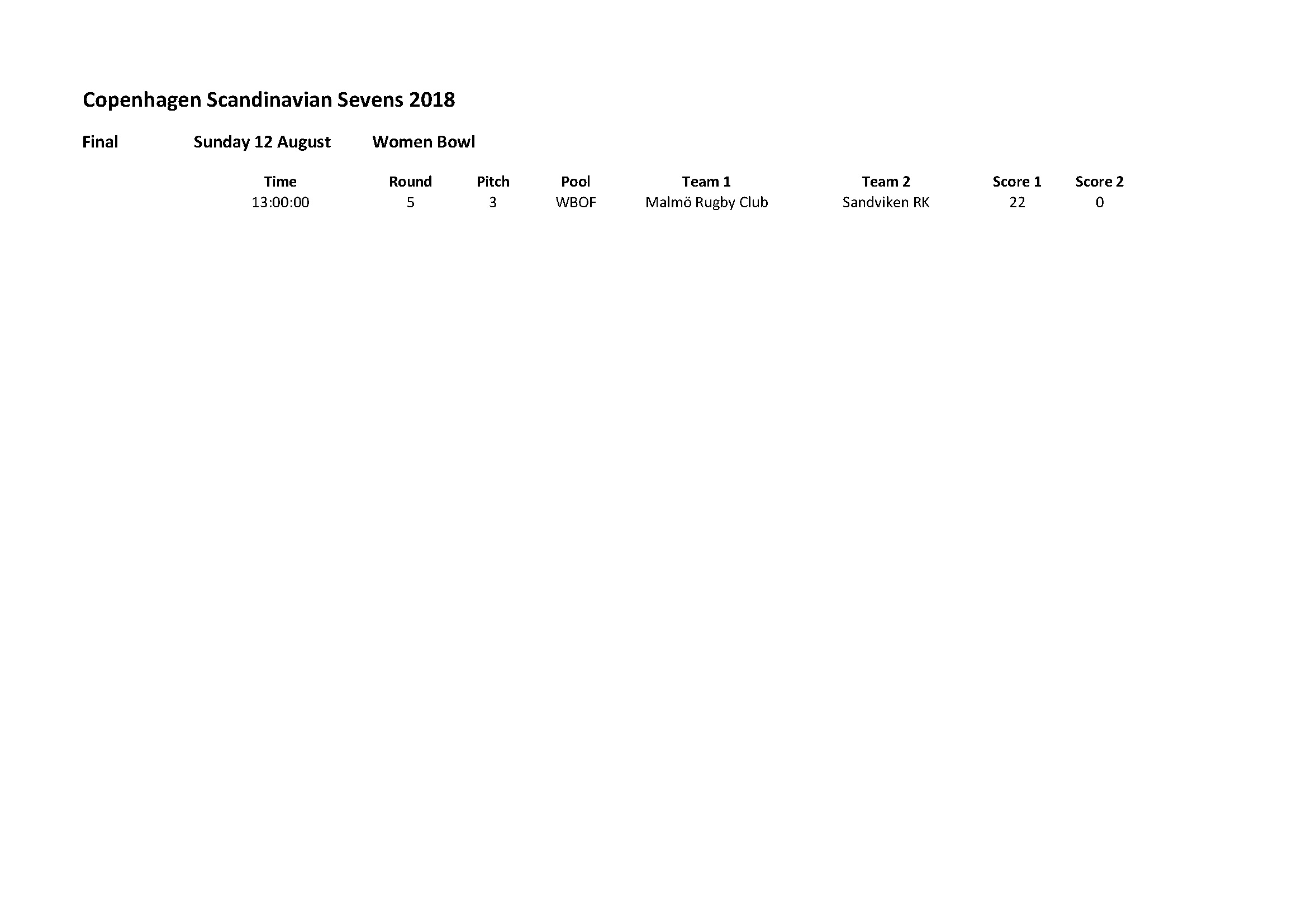 Copenhagen Scandinavian Sevens 2018

Final Sunday 12 August Women Bowl

| Time | Round | Pitch | Pool | Team 1 | Team 2 | Score 1 | Score 2 |
|---|---|---|---|---|---|---|---|
| 13:00:00 | 5 | 3 | WBOF | Malmö Rugby Club | Sandviken RK | 22 | 0 |